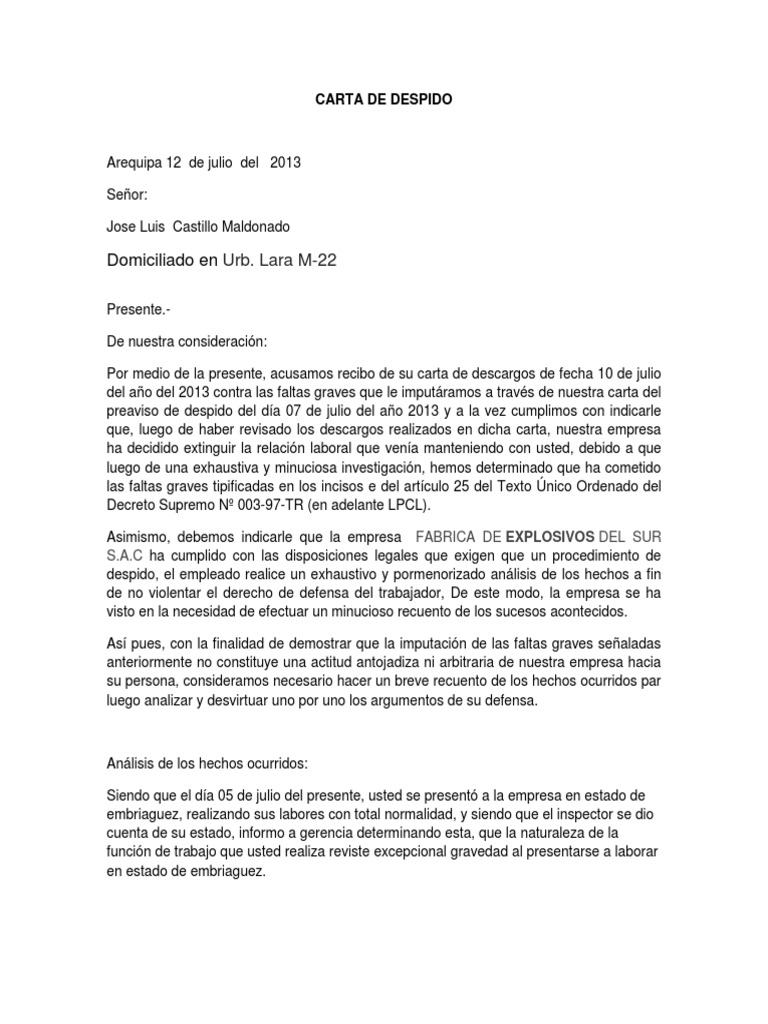 CARTA DE DESPIDO

Arequipa 12 de julio del 2013

Señor:

Jose Luis Castillo Maldonado

Domiciliado en Urb. Lara M-22

Presente.-

De nuestra consideración:

Por medio de la presente, acusamos recibo de su carta de descargos de fecha 10 de julio del año del 2013 contra las faltas graves que le imputáramos a través de nuestra carta del preaviso de despido del día 07 de julio del año 2013 y a la vez cumplimos con indicarle que, luego de haber revisado los descargos realizados en dicha carta, nuestra empresa ha decidido extinguir la relación laboral que venía manteniendo con usted, debido a que luego de una exhaustiva y minuciosa investigación, hemos determinado que ha cometido las faltas graves tipificadas en los incisos e del artículo 25 del Texto Único Ordenado del Decreto Supremo Nº 003-97-TR (en adelante LPCL).

Asimismo, debemos indicarle que la empresa FABRICA DE EXPLOSIVOS DEL SUR S.A.C ha cumplido con las disposiciones legales que exigen que un procedimiento de despido, el empleado realice un exhaustivo y pormenorizado análisis de los hechos a fin de no violentar el derecho de defensa del trabajador, De este modo, la empresa se ha visto en la necesidad de efectuar un minucioso recuento de los sucesos acontecidos.

Así pues, con la finalidad de demostrar que la imputación de las faltas graves señaladas anteriormente no constituye una actitud antojadiza ni arbitraria de nuestra empresa hacia su persona, consideramos necesario hacer un breve recuento de los hechos ocurridos par luego analizar y desvirtuar uno por uno los argumentos de su defensa.

Análisis de los hechos ocurridos:

Siendo que el día 05 de julio del presente, usted se presentó a la empresa en estado de embriaguez, realizando sus labores con total normalidad, y siendo que el inspector se dio cuenta de su estado, informo a gerencia determinando esta, que la naturaleza de la función de trabajo que usted realiza reviste excepcional gravedad al presentarse a laborar en estado de embriaguez.